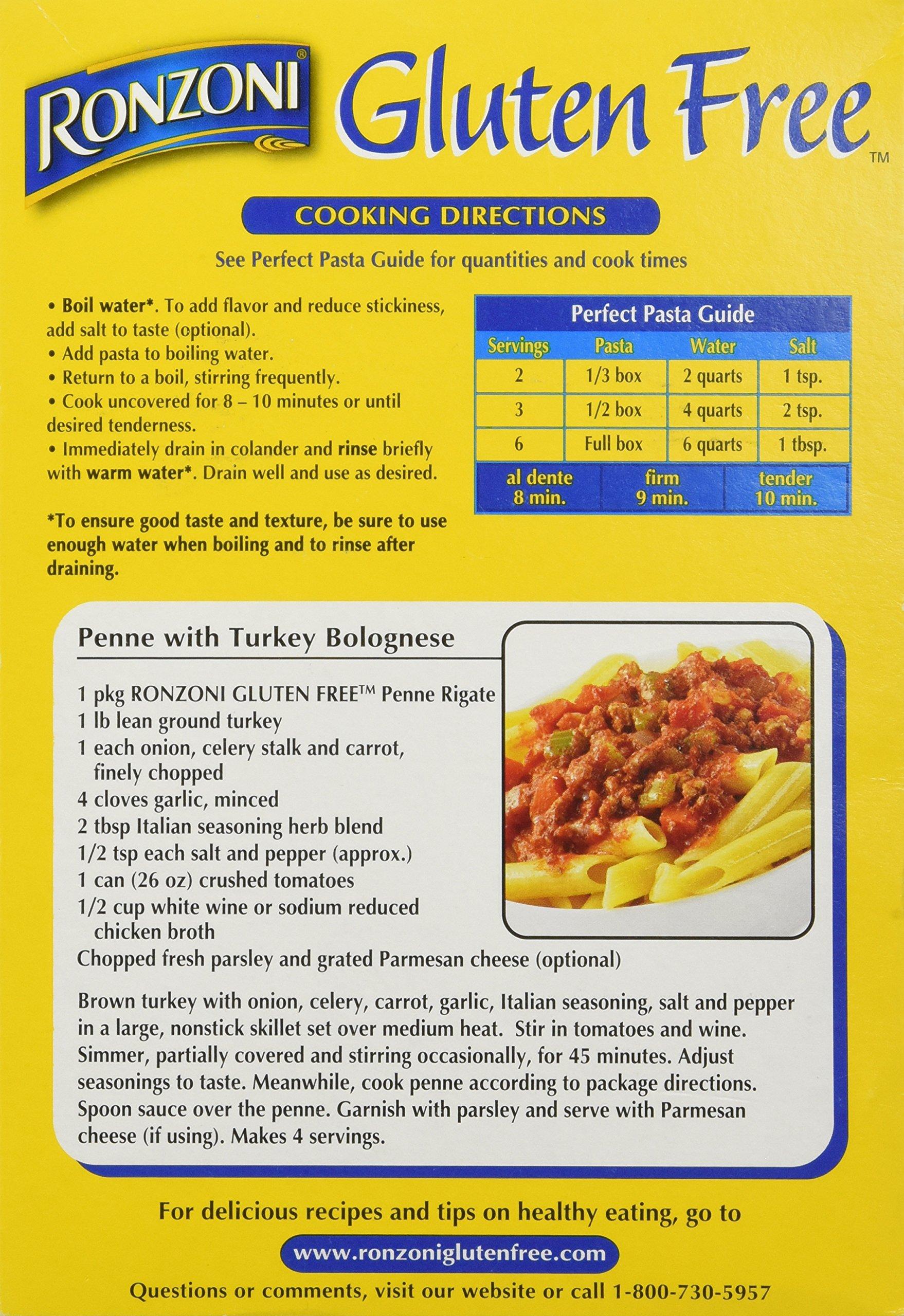 RONZONI® Gluten Free™

COOKING DIRECTIONS

See Perfect Pasta Guide for quantities and cook times

• Boil water*. To add flavor and reduce stickiness, add salt to taste (optional).
• Add pasta to boiling water.
• Return to a boil, stirring frequently.
• Cook uncovered for 8 – 10 minutes or until desired tenderness.
• Immediately drain in colander and rinse briefly with warm water*. Drain well and use as desired.

*To ensure good taste and texture, be sure to use enough water when boiling and to rinse after draining.

Perfect Pasta Guide

| Servings | Pasta | Water | Salt |
|---|---|---|---|
| 2 | 1/3 box | 2 quarts | 1 tsp. |
| 3 | 1/2 box | 4 quarts | 2 tsp. |
| 6 | Full box | 6 quarts | 1 tbsp. |

| al dente 8 min. | firm 9 min. | tender 10 min. |
|---|---|---|

Penne with Turkey Bolognese

1 pkg RONZONI GLUTEN FREE™ Penne Rigate
1 lb lean ground turkey
1 each onion, celery stalk and carrot, finely chopped
4 cloves garlic, minced
2 tbsp Italian seasoning herb blend
1/2 tsp each salt and pepper (approx.)
1 can (26 oz) crushed tomatoes
1/2 cup white wine or sodium reduced chicken broth
Chopped fresh parsley and grated Parmesan cheese (optional)

Brown turkey with onion, celery, carrot, garlic, Italian seasoning, salt and pepper in a large, nonstick skillet set over medium heat. Stir in tomatoes and wine. Simmer, partially covered and stirring occasionally, for 45 minutes. Adjust seasonings to taste. Meanwhile, cook penne according to package directions. Spoon sauce over the penne. Garnish with parsley and serve with Parmesan cheese (if using). Makes 4 servings.

For delicious recipes and tips on healthy eating, go to

www.ronzoniglutenfree.com

Questions or comments, visit our website or call 1-800-730-5957